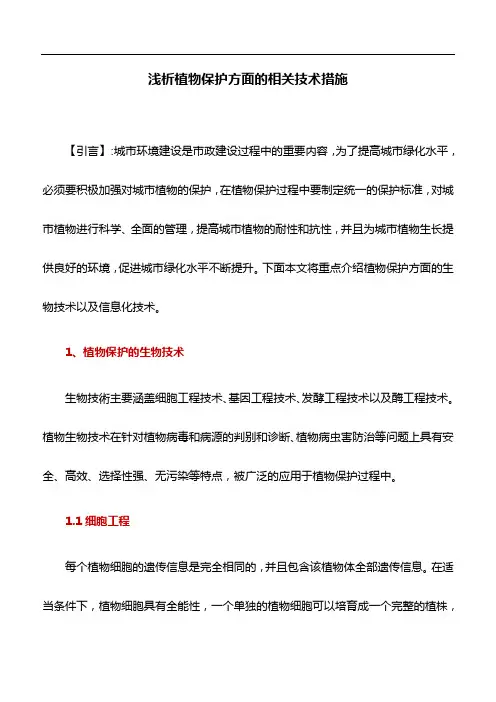 浅析植物保护方面的相关技术措施

【引言】:城市环境建设是市政建设过程中的重要内容，为了提高城市绿化水平，必须要积极加强对城市植物的保护，在植物保护过程中要制定统一的保护标准，对城市植物进行科学、全面的管理，提高城市植物的耐性和抗性，并且为城市植物生长提供良好的环境，促进城市绿化水平不断提升。下面本文将重点介绍植物保护方面的生物技术以及信息化技术。

1、植物保护的生物技术

生物技術主要涵盖细胞工程技术、基因工程技术、发酵工程技术以及酶工程技术。植物生物技术在针对植物病毒和病源的判别和诊断、植物病虫害防治等问题上具有安全、高效、选择性强、无污染等特点，被广泛的应用于植物保护过程中。

1.1 细胞工程

每个植物细胞的遗传信息是完全相同的，并且包含该植物体全部遗传信息。在适当条件下，植物细胞具有全能性，一个单独的植物细胞可以培育成一个完整的植株，